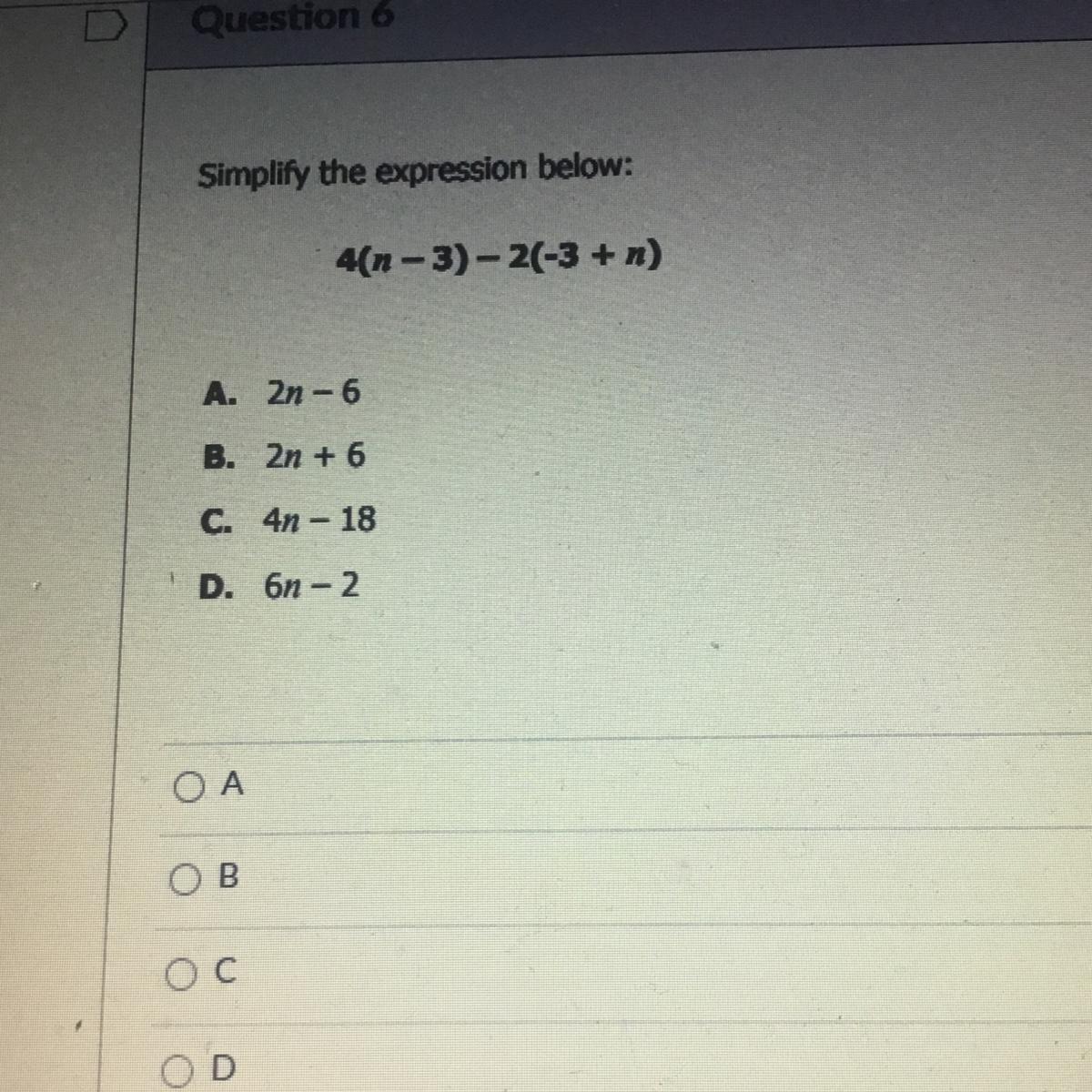 Question 6

Simplify the expression below:

$4(n-3)-2(-3+n)$

A. $2n-6$

B. $2n+6$

C. $4n-18$

D. $6n-2$

○ A

○ B

○ C

○ D